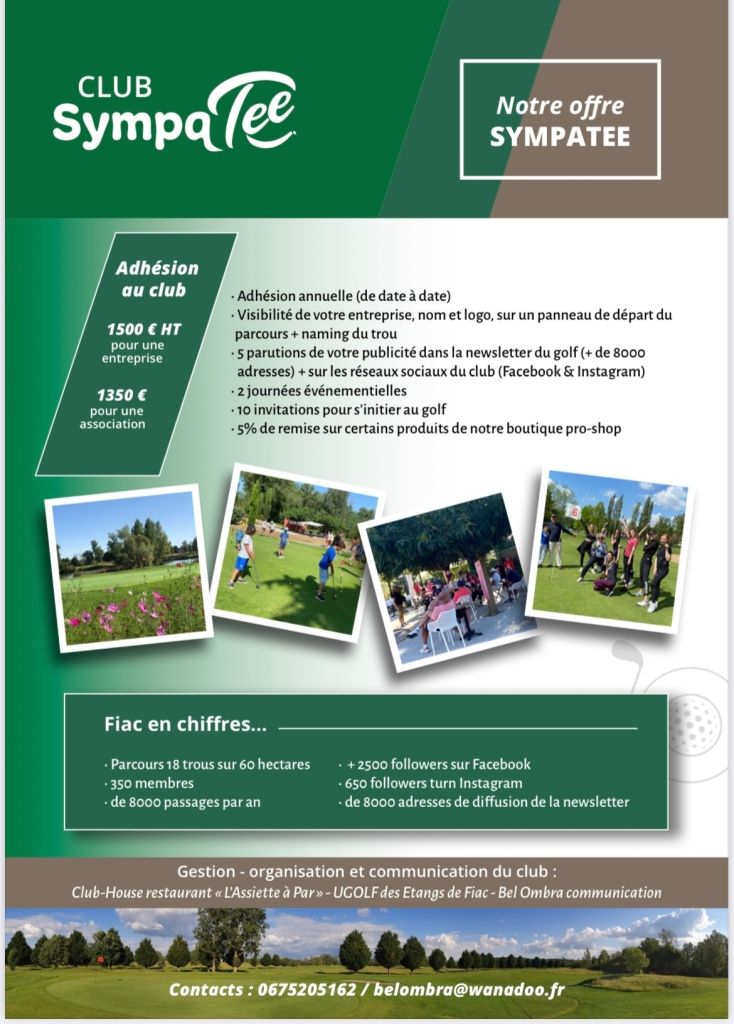 CLUB SympaTee

Notre offre SYMPATEE

Adhésion au club

1500 € HT pour une entreprise

1350 € pour une association

· Adhésion annuelle (de date à date)
· Visibilité de votre entreprise, nom et logo, sur un panneau de départ du parcours + naming du trou
· 5 parutions de votre publicité dans la newsletter du golf (+ de 8000 adresses) + sur les réseaux sociaux du club (Facebook & Instagram)
· 2 journées événementielles
· 10 invitations pour s'initier au golf
· 5% de remise sur certains produits de notre boutique pro-shop

Fiac en chiffres...

· Parcours 18 trous sur 60 hectares
· 350 membres
· de 8000 passages par an

· + 2500 followers sur Facebook
· 650 followers turn Instagram
· de 8000 adresses de diffusion de la newsletter

Gestion - organisation et communication du club :
Club-House restaurant « L'Assiette à Par » - UGOLF des Etangs de Fiac - Bel Ombra communication

Contacts : 0675205162 / belombra@wanadoo.fr